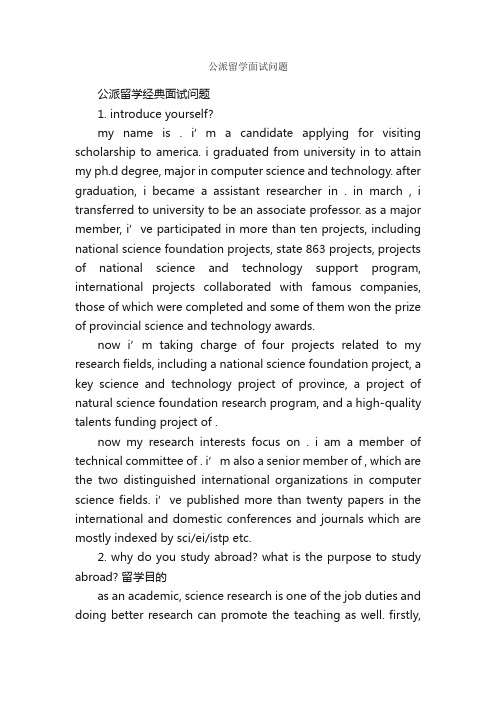 公派留学面试问题

公派留学经典面试问题

1. introduce yourself?

my name is . i’ m a candidate applying for visiting scholarship to america. i graduated from university in to attain my ph.d degree, major in computer science and technology. after graduation, i became a assistant researcher in . in march , i transferred to university to be an associate professor. as a major member, i’ ve participated in more than ten projects, including national science foundation projects, state 863 projects, projects of national science and technology support program, international projects collaborated with famous companies, those of which were completed and some of them won the prize of provincial science and technology awards.

now i’ m taking charge of four projects related to my research fields, including a national science foundation project, a key science and technology project of province, a project of natural science foundation research program, and a high-quality talents funding project of .

now my research interests focus on . i am a member of technical committee of . i’ m also a senior member of , which are the two distinguished international organizations in computer science fields. i’ ve published more than twenty papers in the international and domestic conferences and journals which are mostly indexed by sci/ei/istp etc.

2. why do you study abroad? what is the purpose to study abroad? 留学目的

as an academic, science research is one of the job duties and doing better research can promote the teaching as well. firstly,